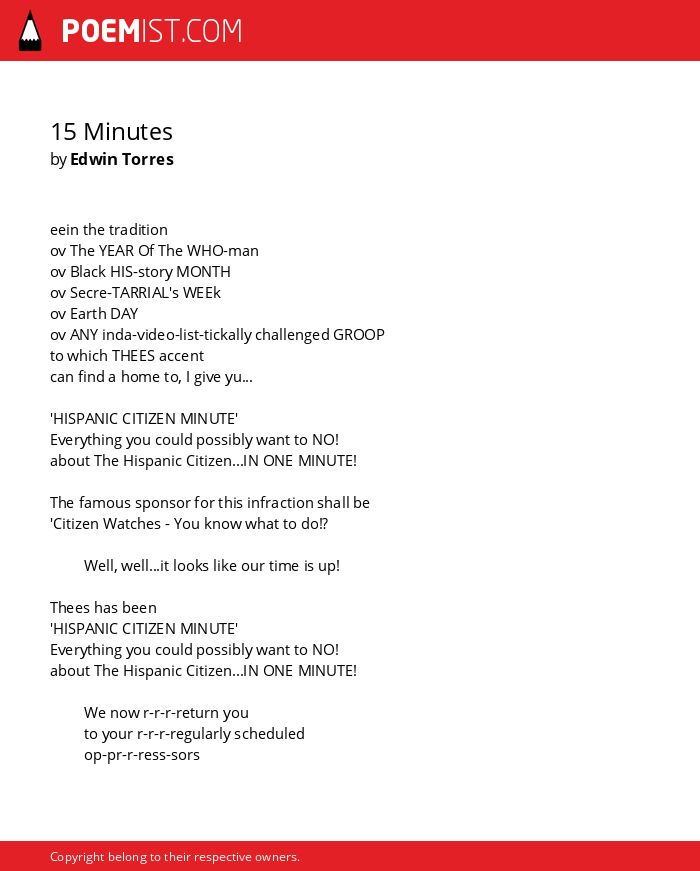 POEMIST.COM

15 Minutes
by Edwin Torres

eein the tradition
ov The YEAR Of The WHO-man
ov Black HIS-story MONTH
ov Secre-TARRIAL's WEEk
ov Earth DAY
ov ANY inda-video-list-tickally challenged GROOP
to which THEES accent
can find a home to, I give yu...

'HISPANIC CITIZEN MINUTE'
Everything you could possibly want to NO!
about The Hispanic Citizen...IN ONE MINUTE!

The famous sponsor for this infraction shall be
'Citizen Watches - You know what to do!?

Well, well...it looks like our time is up!

Thees has been
'HISPANIC CITIZEN MINUTE'
Everything you could possibly want to NO!
about The Hispanic Citizen...IN ONE MINUTE!

We now r-r-r-return you
to your r-r-r-regularly scheduled
op-pr-r-ress-sors

Copyright belong to their respective owners.